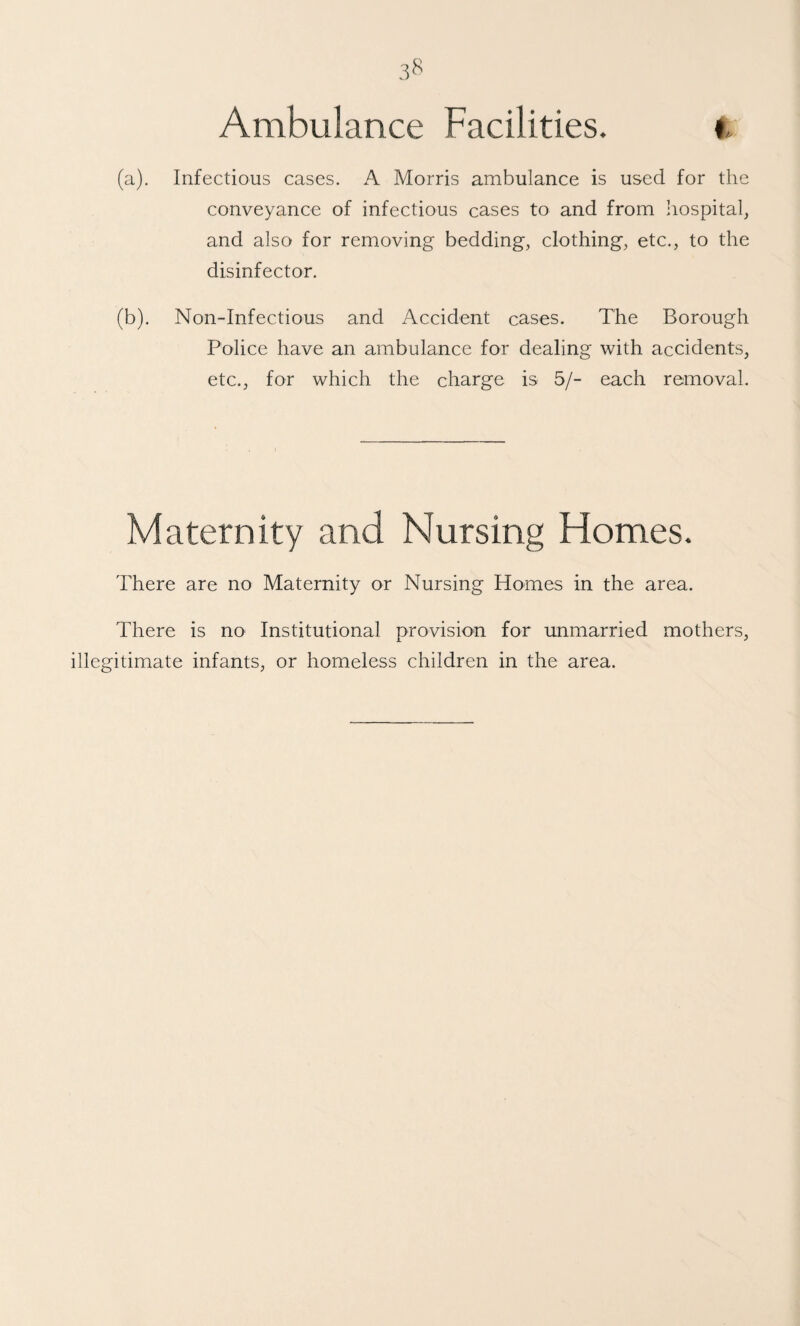 38

Ambulance Facilities.

(a). Infectious cases. A Morris ambulance is used for the conveyance of infectious cases to and from hospital, and also for removing bedding, clothing, etc., to the disinfector.

(b). Non-Infectious and Accident cases. The Borough Police have an ambulance for dealing with accidents, etc., for which the charge is 5/- each removal.

Maternity and Nursing Homes.

There are no Maternity or Nursing Homes in the area.

There is no Institutional provision for unmarried mothers, illegitimate infants, or homeless children in the area.